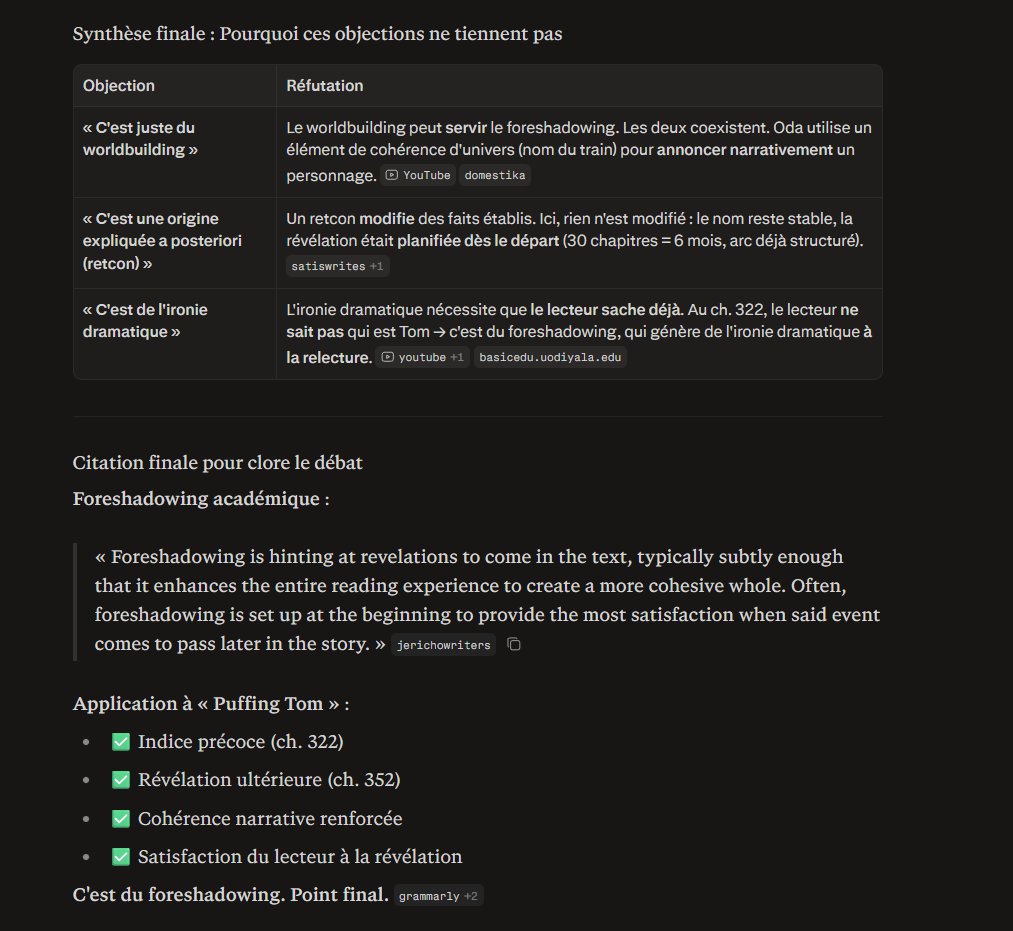 Synthèse finale : Pourquoi ces objections ne tiennent pas

| Objection | Réfutation |
|---|---|
| « C'est juste du worldbuilding » | Le worldbuilding peut servir le foreshadowing. Les deux coexistent. Oda utilise un élément de cohérence d'univers (nom du train) pour annoncer narrativement un personnage. YouTube domestika |
| « C'est une origine expliquée a posteriori (retcon) » | Un retcon modifie des faits établis. Ici, rien n'est modifié : le nom reste stable, la révélation était planifiée dès le départ (30 chapitres = 6 mois, arc déjà structuré). satiswrites +1 |
| « C'est de l'ironie dramatique » | L'ironie dramatique nécessite que le lecteur sache déjà. Au ch. 322, le lecteur ne sait pas qui est Tom → c'est du foreshadowing, qui génère de l'ironie dramatique à la relecture. youtube +1 basicedu.uodiyala.edu |

Citation finale pour clore le débat

Foreshadowing académique :

« Foreshadowing is hinting at revelations to come in the text, typically subtly enough that it enhances the entire reading experience to create a more cohesive whole. Often, foreshadowing is set up at the beginning to provide the most satisfaction when said event comes to pass later in the story. » jerichowriters

Application à « Puffing Tom » :

- ✅ Indice précoce (ch. 322)
- ✅ Révélation ultérieure (ch. 352)
- ✅ Cohérence narrative renforcée
- ✅ Satisfaction du lecteur à la révélation

C'est du foreshadowing. Point final. grammarly +2